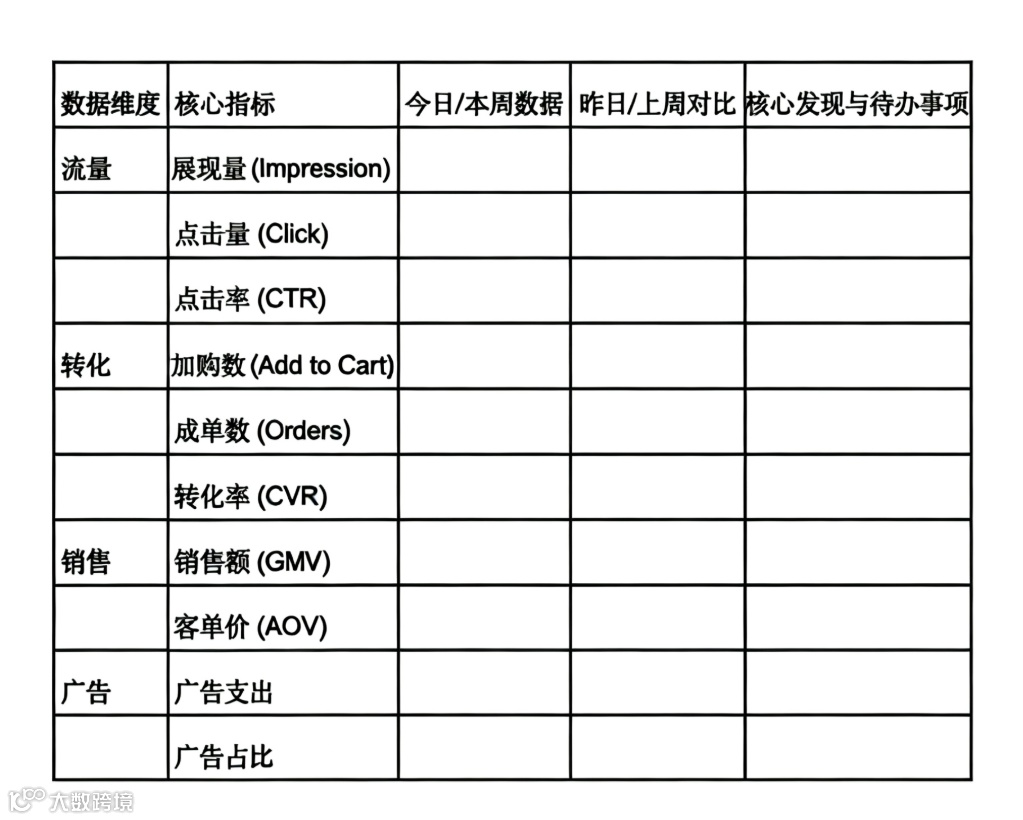 | 数据维度 | 核心指标 | 今日/本周数据 | 昨日/上周对比 | 核心发现与待办事项 |
|---|---|---|---|---|
| 流量 | 展现量 (Impression) | | | |
| | 点击量 (Click) | | | |
| | 点击率 (CTR) | | | |
| 转化 | 加购数 (Add to Cart) | | | |
| | 成单数 (Orders) | | | |
| | 转化率 (CVR) | | | |
| 销售 | 销售额 (GMV) | | | |
| | 客单价 (AOV) | | | |
| 广告 | 广告支出 | | | |
| | 广告占比 | | | |

大数跨境